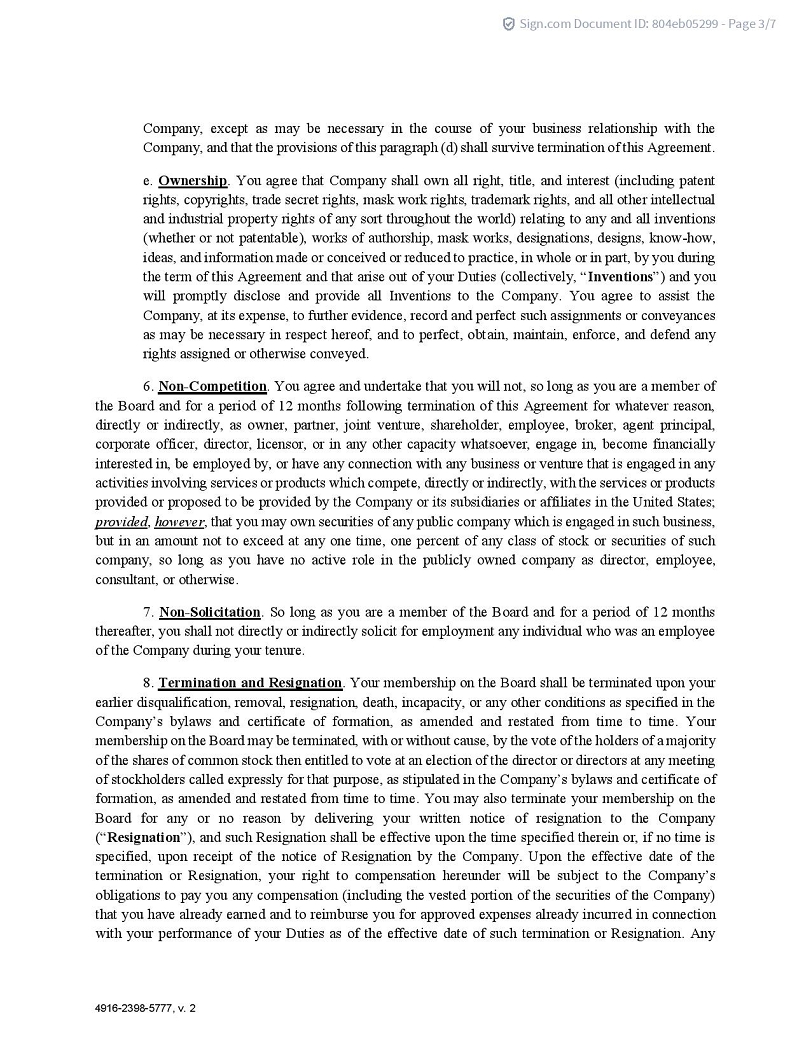 Sign.com Document ID: 804eb05299 - Page 3/7

Company, except as may be necessary in the course of your business relationship with the Company, and that the provisions of this paragraph (d) shall survive termination of this Agreement.

e. Ownership. You agree that Company shall own all right, title, and interest (including patent rights, copyrights, trade secret rights, mask work rights, trademark rights, and all other intellectual and industrial property rights of any sort throughout the world) relating to any and all inventions (whether or not patentable), works of authorship, mask works, designations, designs, know-how, ideas, and information made or conceived or reduced to practice, in whole or in part, by you during the term of this Agreement and that arise out of your Duties (collectively, "Inventions") and you will promptly disclose and provide all Inventions to the Company. You agree to assist the Company, at its expense, to further evidence, record and perfect such assignments or conveyances as may be necessary in respect hereof, and to perfect, obtain, maintain, enforce, and defend any rights assigned or otherwise conveyed.

6. Non-Competition. You agree and undertake that you will not, so long as you are a member of the Board and for a period of 12 months following termination of this Agreement for whatever reason, directly or indirectly, as owner, partner, joint venture, shareholder, employee, broker, agent principal, corporate officer, director, licensor, or in any other capacity whatsoever, engage in, become financially interested in, be employed by, or have any connection with any business or venture that is engaged in any activities involving services or products which compete, directly or indirectly, with the services or products provided or proposed to be provided by the Company or its subsidiaries or affiliates in the United States; provided, however, that you may own securities of any public company which is engaged in such business, but in an amount not to exceed at any one time, one percent of any class of stock or securities of such company, so long as you have no active role in the publicly owned company as director, employee, consultant, or otherwise.

7. Non-Solicitation. So long as you are a member of the Board and for a period of 12 months thereafter, you shall not directly or indirectly solicit for employment any individual who was an employee of the Company during your tenure.

8. Termination and Resignation. Your membership on the Board shall be terminated upon your earlier disqualification, removal, resignation, death, incapacity, or any other conditions as specified in the Company's bylaws and certificate of formation, as amended and restated from time to time. Your membership on the Board may be terminated, with or without cause, by the vote of the holders of a majority of the shares of common stock then entitled to vote at an election of the director or directors at any meeting of stockholders called expressly for that purpose, as stipulated in the Company's bylaws and certificate of formation, as amended and restated from time to time. You may also terminate your membership on the Board for any or no reason by delivering your written notice of resignation to the Company ("Resignation"), and such Resignation shall be effective upon the time specified therein or, if no time is specified, upon receipt of the notice of Resignation by the Company. Upon the effective date of the termination or Resignation, your right to compensation hereunder will be subject to the Company's obligations to pay you any compensation (including the vested portion of the securities of the Company) that you have already earned and to reimburse you for approved expenses already incurred in connection with your performance of your Duties as of the effective date of such termination or Resignation. Any

4916-2398-5777, v. 2